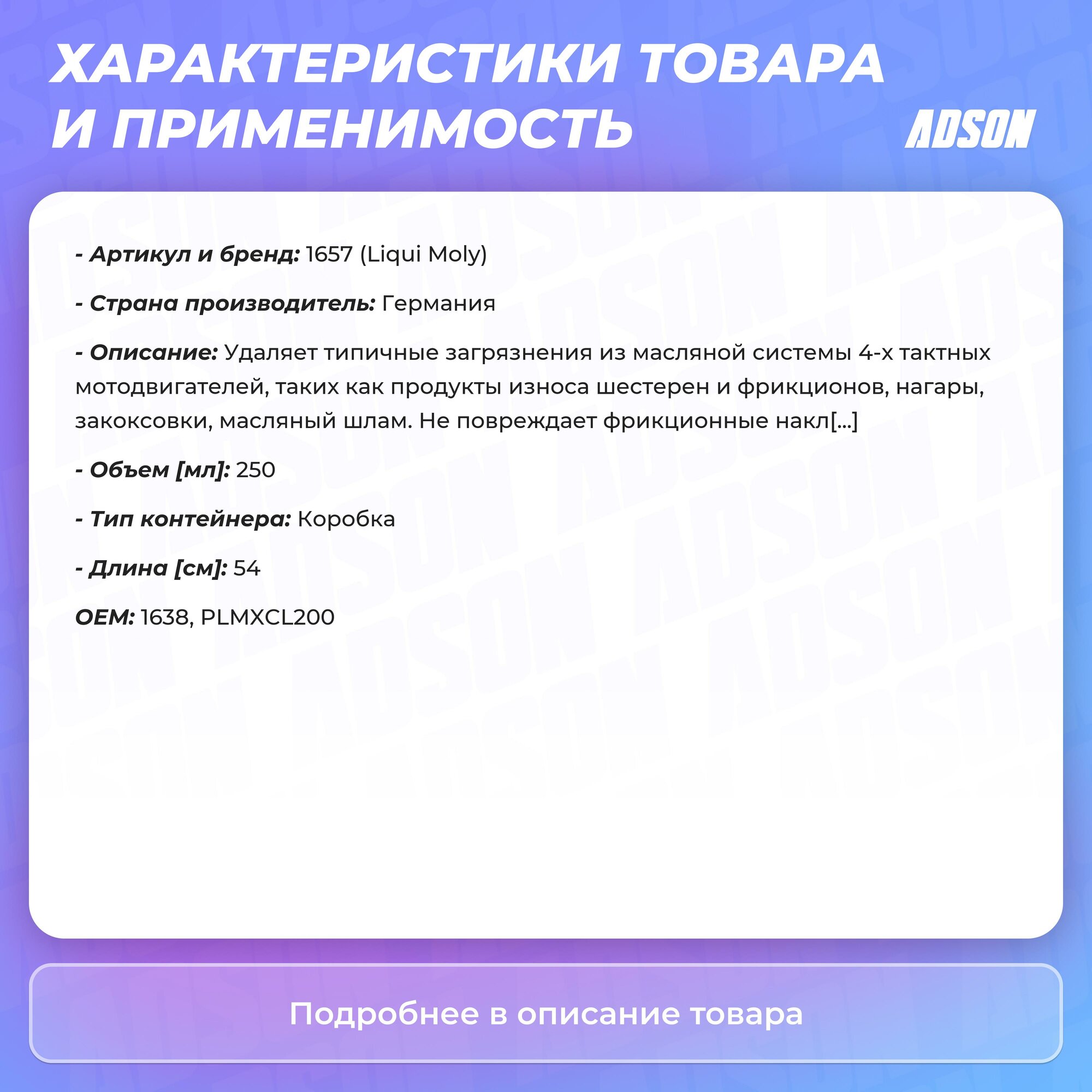 ХАРАКТЕРИСТИКИ ТОВАРА И ПРИМЕНИМОСТЬ

ADSON

- Артикул и бренд: 1657 (Liqui Moly)

- Страна производитель: Германия

- Описание: Удаляет типичные загрязнения из масляной системы 4-х тактных мотодвигателей, таких как продукты износа шестерен и фрикционов, нагары, закоксовки, масляный шлам. Не повреждает фрикционные накл[...]

- Объем [мл]: 250

- Тип контейнера: Коробка

- Длина [см]: 54

OEM: 1638, PLMXCL200

Подробнее в описание товара